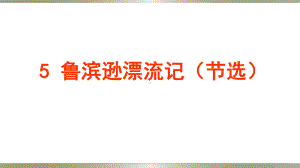 5 鲁滨逊漂流记（节选）